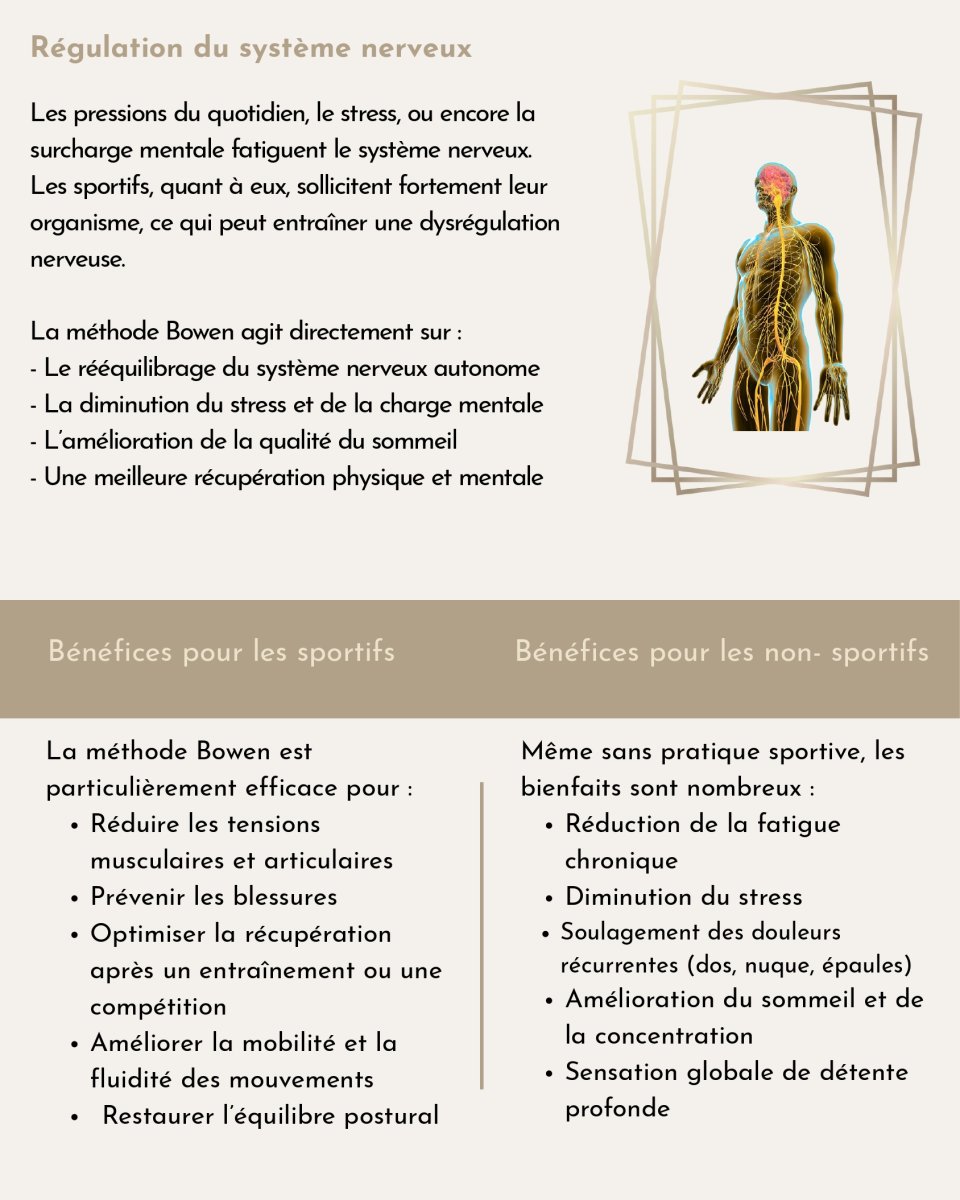 Régulation du système nerveux

Les pressions du quotidien, le stress, ou encore la surcharge mentale fatiguent le système nerveux. Les sportifs, quant à eux, sollicitent fortement leur organisme, ce qui peut entraîner une dysrégulation nerveuse.

La méthode Bowen agit directement sur :
- Le rééquilibrage du système nerveux autonome
- La diminution du stress et de la charge mentale
- L'amélioration de la qualité du sommeil
- Une meilleure récupération physique et mentale

Bénéfices pour les sportifs

La méthode Bowen est particulièrement efficace pour :
• Réduire les tensions musculaires et articulaires
• Prévenir les blessures
• Optimiser la récupération après un entraînement ou une compétition
• Améliorer la mobilité et la fluidité des mouvements
• Restaurer l'équilibre postural

Bénéfices pour les non- sportifs

Même sans pratique sportive, les bienfaits sont nombreux :
• Réduction de la fatigue chronique
• Diminution du stress
• Soulagement des douleurs récurrentes (dos, nuque, épaules)
• Amélioration du sommeil et de la concentration
• Sensation globale de détente profonde